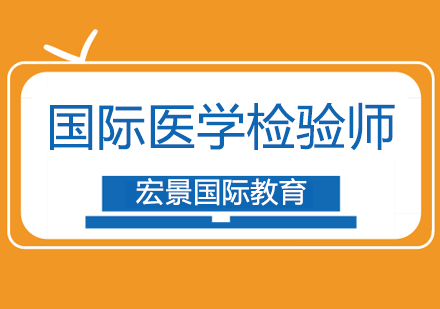 国际医学检验师

宏景国际教育